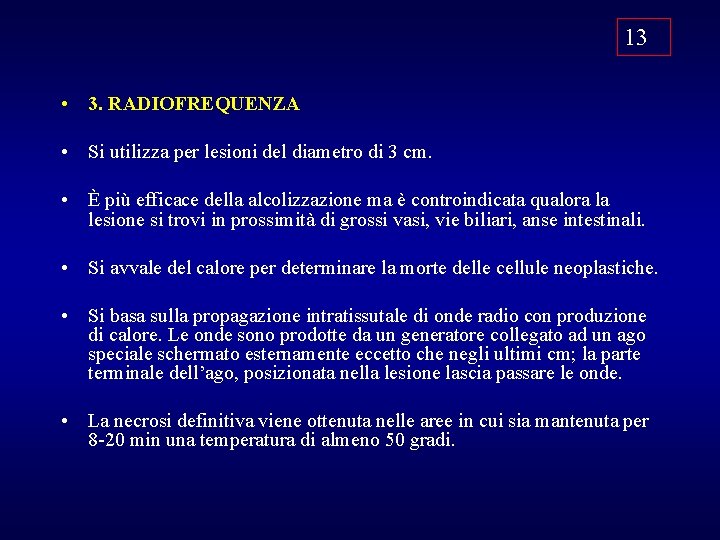 13

• 3. RADIOFREQUENZA

• Si utilizza per lesioni del diametro di 3 cm.

• È più efficace della alcolizzazione ma è controindicata qualora la lesione si trovi in prossimità di grossi vasi, vie biliari, anse intestinali.

• Si avvale del calore per determinare la morte delle cellule neoplastiche.

• Si basa sulla propagazione intratissutale di onde radio con produzione di calore. Le onde sono prodotte da un generatore collegato ad un ago speciale schermato esternamente eccetto che negli ultimi cm; la parte terminale dell'ago, posizionata nella lesione lascia passare le onde.

• La necrosi definitiva viene ottenuta nelle aree in cui sia mantenuta per 8-20 min una temperatura di almeno 50 gradi.